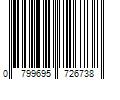 0 799695 726738